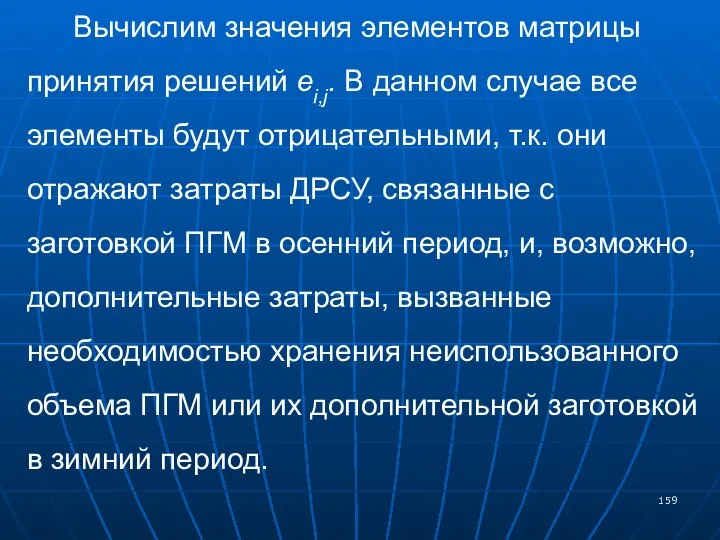 Вычислим значения элементов матрицы принятия решений $e_{i,j}$. В данном случае все элементы будут отрицательными, т.к. они отражают затраты ДРСУ, связанные с заготовкой ПГМ в осенний период, и, возможно, дополнительные затраты, вызванные необходимостью хранения неиспользованного объема ПГМ или их дополнительной заготовкой в зимний период.

159